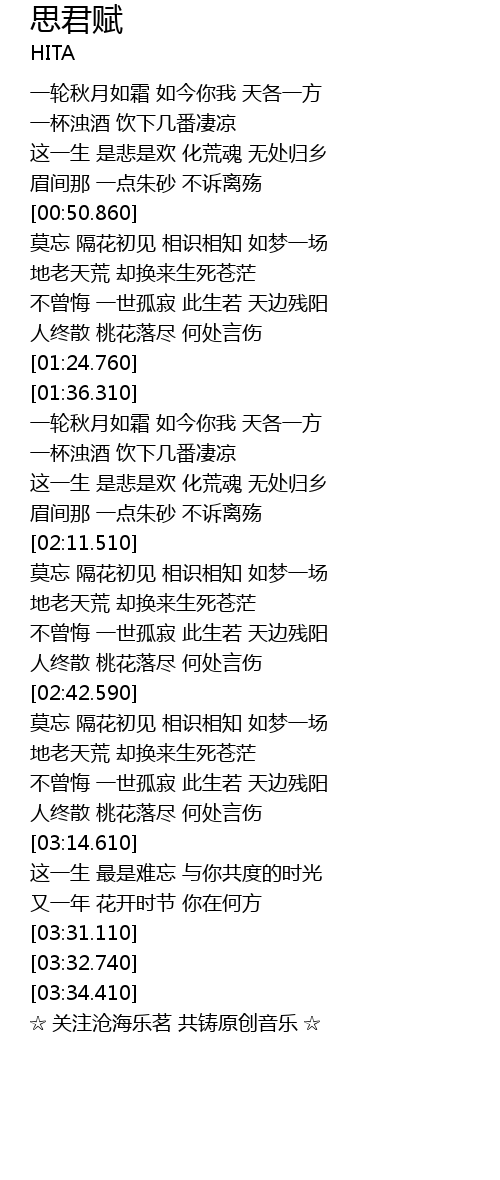 思君赋
HITA

一轮秋月如霜 如今你我 天各一方
一杯浊酒 饮下几番凄凉
这一生 是悲是欢 化荒魂 无处归乡
眉间那 一点朱砂 不诉离殇
[00:50.860]
莫忘 隔花初见 相识相知 如梦一场
地老天荒 却换来生死苍茫
不曾悔 一世孤寂 此生若 天边残阳
人终散 桃花落尽 何处言伤
[01:24.760]
[01:36.310]
一轮秋月如霜 如今你我 天各一方
一杯浊酒 饮下几番凄凉
这一生 是悲是欢 化荒魂 无处归乡
眉间那 一点朱砂 不诉离殇
[02:11.510]
莫忘 隔花初见 相识相知 如梦一场
地老天荒 却换来生死苍茫
不曾悔 一世孤寂 此生若 天边残阳
人终散 桃花落尽 何处言伤
[02:42.590]
莫忘 隔花初见 相识相知 如梦一场
地老天荒 却换来生死苍茫
不曾悔 一世孤寂 此生若 天边残阳
人终散 桃花落尽 何处言伤
[03:14.610]
这一生 最是难忘 与你共度的时光
又一年 花开时节 你在何方
[03:31.110]
[03:32.740]
[03:34.410]
☆ 关注沧海乐茗 共铸原创音乐 ☆